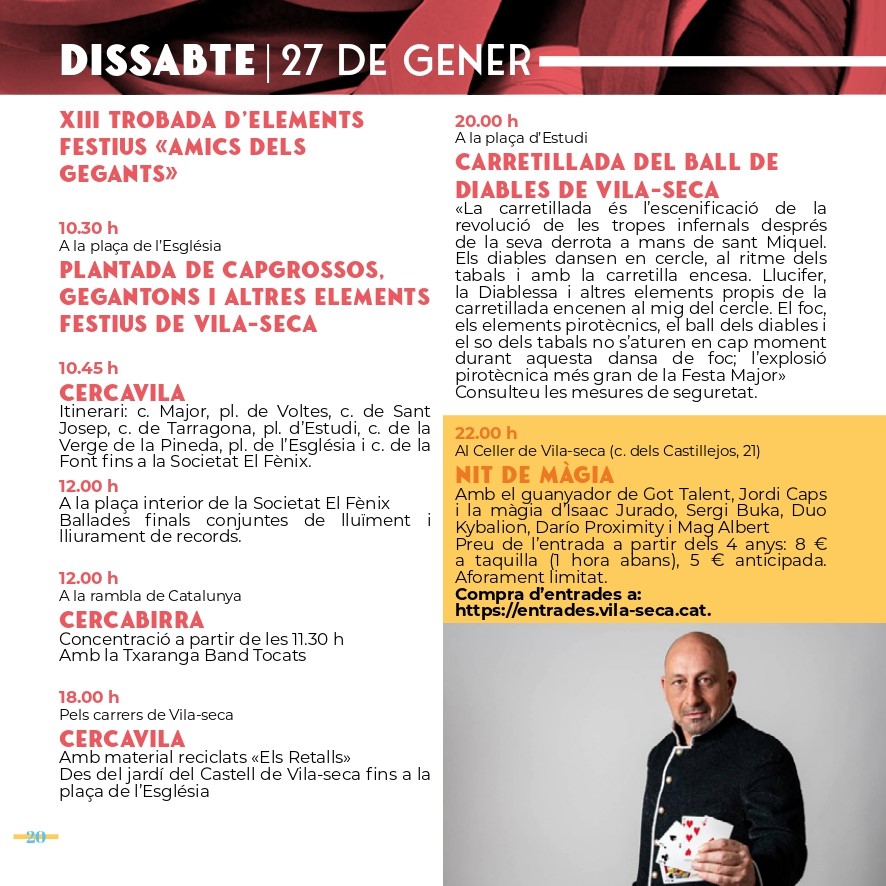 DISSABTE | 27 DE GENER

XIII TROBADA D'ELEMENTS FESTIUS «AMICS DELS GEGANTS»

10.30 h
A la plaça de l'Església
PLANTADA DE CAPGROSSOS, GEGANTONS I ALTRES ELEMENTS FESTIUS DE VILA-SECA

10.45 h
CERCAVILA
Itinerari: c. Major, pl. de Voltes, c. de Sant Josep, c. de Tarragona, pl. d'Estudi, c. de la Verge de la Pineda, pl. de l'Església i c. de la Font fins a la Societat El Fènix.

12.00 h
A la plaça interior de la Societat El Fènix
Ballades finals conjuntes de lluïment i lliurament de records.

12.00 h
A la rambla de Catalunya
CERCABIRRA
Concentració a partir de les 11.30 h
Amb la Txaranga Band Tocats

18.00 h
Pels carrers de Vila-seca
CERCAVILA
Amb material reciclats «Els Retalls»
Des del jardí del Castell de Vila-seca fins a la plaça de l'Església

20

20.00 h
A la plaça d'Estudi
CARRETILLADA DEL BALL DE DIABLES DE VILA-SECA
«La carretillada és l'escenificació de la revolució de les tropes infernals després de la seva derrota a mans de sant Miquel. Els diables dansen en cercle, al ritme dels tabals i amb la carretilla encesa. Llucifer, la Diablessa i altres elements propis de la carretillada encenen al mig del cercle. El foc, els elements pirotècnics, el ball dels diables i el so dels tabals no s'aturen en cap moment durant aquesta dansa de foc; l'explosió pirotècnica més gran de la Festa Major»
Consulteu les mesures de seguretat.

22.00 h
Al Celler de Vila-seca (c. dels Castillejos, 21)
NIT DE MÀGIA
Amb el guanyador de Got Talent, Jordi Caps i la màgia d'Isaac Jurado, Sergi Buka, Duo Kybalion, Darío Proximity i Mag Albert
Preu de l'entrada a partir dels 4 anys: 8 € a taquilla (1 hora abans), 5 € anticipada. Aforament limitat.
Compra d'entrades a:
https://entrades.vila-seca.cat.